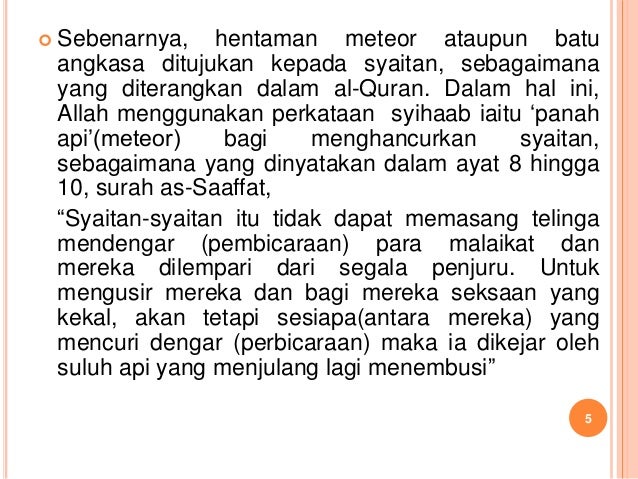 Sebenarnya, hentaman meteor ataupun batu angkasa ditujukan kepada syaitan, sebagaimana yang diterangkan dalam al-Quran. Dalam hal ini, Allah menggunakan perkataan syihaab iaitu ‘panah api’(meteor) bagi menghancurkan syaitan, sebagaimana yang dinyatakan dalam ayat 8 hingga 10, surah as-Saaffat,

“Syaitan-syaitan itu tidak dapat memasang telinga mendengar (pembicaraan) para malaikat dan mereka dilempari dari segala penjuru. Untuk mengusir mereka dan bagi mereka seksaan yang kekal, akan tetapi sesiapa(antara mereka) yang mencuri dengar (perbicaraan) maka ia dikejar oleh suluh api yang menjulang lagi menembusi”

5